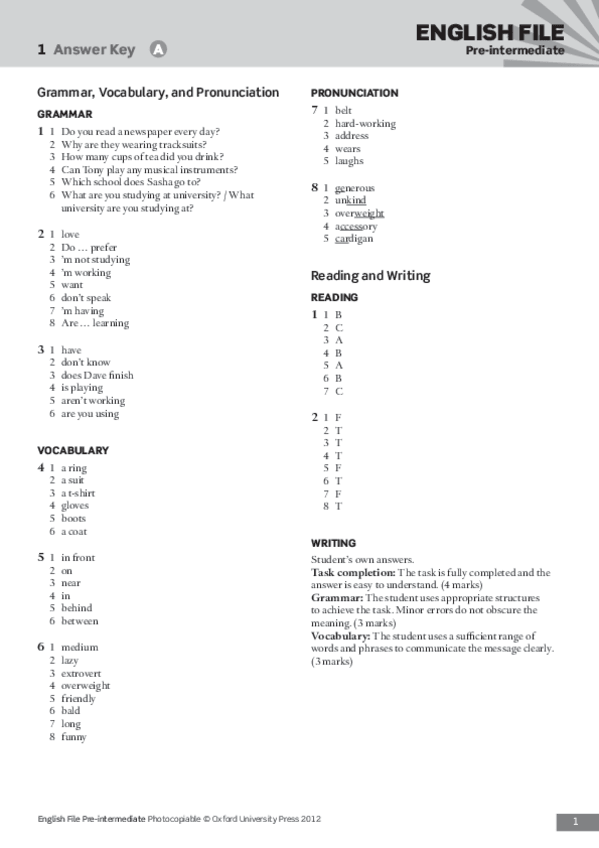 1 Answer Key A

ENGLISH FILE
Pre-intermediate

Grammar, Vocabulary, and Pronunciation

GRAMMAR

1 1 Do you read a newspaper every day?
2 Why are they wearing tracksuits?
3 How many cups of tea did you drink?
4 Can Tony play any musical instruments?
5 Which school does Sasha go to?
6 What are you studying at university? / What university are you studying at?

2 1 love
2 Do … prefer
3 'm not studying
4 'm working
5 want
6 don't speak
7 'm having
8 Are … learning

3 1 have
2 don't know
3 does Dave finish
4 is playing
5 aren't working
6 are you using

VOCABULARY

4 1 a ring
2 a suit
3 a t-shirt
4 gloves
5 boots
6 a coat

5 1 in front
2 on
3 near
4 in
5 behind
6 between

6 1 medium
2 lazy
3 extrovert
4 overweight
5 friendly
6 bald
7 long
8 funny

PRONUNCIATION

7 1 belt
2 hard-working
3 address
4 wears
5 laughs

8 1 generous
2 unkind
3 overweight
4 accessory
5 cardigan

Reading and Writing

READING

1 1 B
2 C
3 A
4 B
5 A
6 B
7 C

2 1 F
2 T
3 T
4 T
5 F
6 T
7 F
8 T

WRITING

Student's own answers.
Task completion: The task is fully completed and the answer is easy to understand. (4 marks)
Grammar: The student uses appropriate structures to achieve the task. Minor errors do not obscure the meaning. (3 marks)
Vocabulary: The student uses a sufficient range of words and phrases to communicate the message clearly. (3 marks)

English File Pre-intermediate Photocopiable © Oxford University Press 2012

1